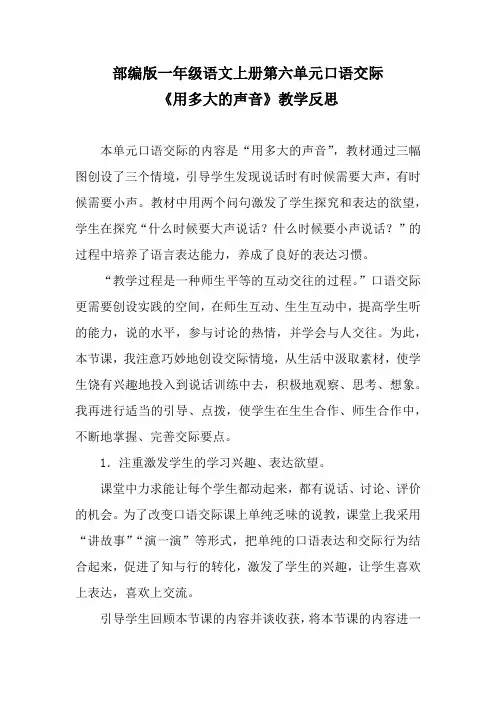 部编版一年级语文上册第六单元口语交际
《用多大的声音》教学反思

本单元口语交际的内容是“用多大的声音”，教材通过三幅图创设了三个情境，引导学生发现说话时有时候需要大声，有时候需要小声。教材中用两个问句激发了学生探究和表达的欲望，学生在探究“什么时候要大声说话？什么时候要小声说话？”的过程中培养了语言表达能力，养成了良好的表达习惯。

“教学过程是一种师生平等的互动交往的过程。”口语交际更需要创设实践的空间，在师生互动、生生互动中，提高学生听的能力，说的水平，参与讨论的热情，并学会与人交往。为此，本节课，我注意巧妙地创设交际情境，从生活中汲取素材，使学生饶有兴趣地投入到说话训练中去，积极地观察、思考、想象。我再进行适当的引导、点拨，使学生在生生合作、师生合作中，不断地掌握、完善交际要点。

1．注重激发学生的学习兴趣、表达欲望。

课堂中力求能让每个学生都动起来，都有说话、讨论、评价的机会。为了改变口语交际课上单纯乏味的说教，课堂上我采用“讲故事”“演一演”等形式，把单纯的口语表达和交际行为结合起来，促进了知与行的转化，激发了学生的兴趣，让学生喜欢上表达，喜欢上交流。

引导学生回顾本节课的内容并谈收获，将本节课的内容进一